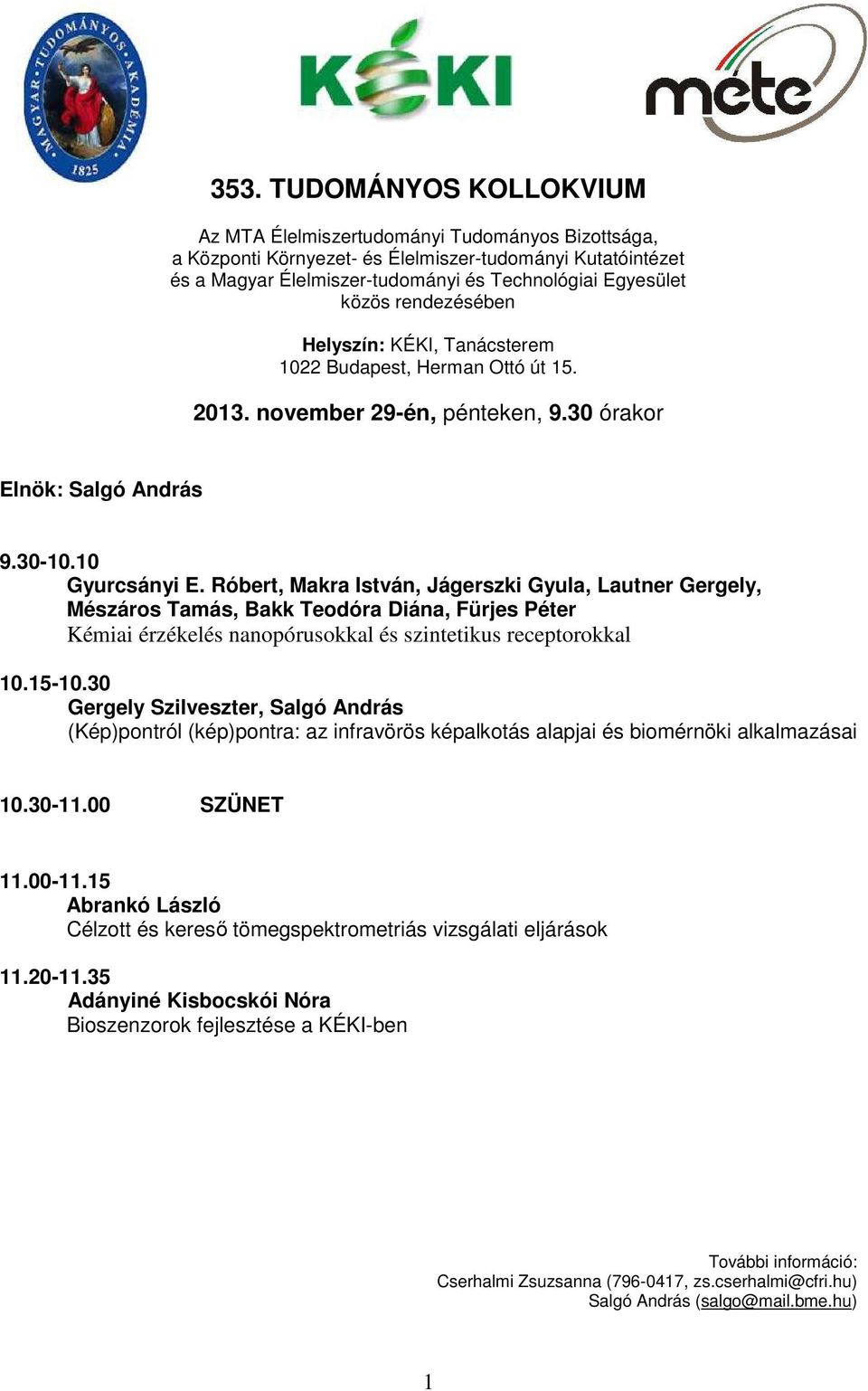 MAGYAR TUDOMÁNYOS AKADÉMIA 1825

KÉKI

méte

353. TUDOMÁNYOS KOLLOKVIUM

Az MTA Élelmiszertudományi Tudományos Bizottsága, a Központi Környezet- és Élelmiszer-tudományi Kutatóintézet és a Magyar Élelmiszer-tudományi és Technológiai Egyesület közös rendezésében

Helyszín: KÉKI, Tanácsterem
1022 Budapest, Herman Ottó út 15.

2013. november 29-én, pénteken, 9.30 órakor

Elnök: Salgó András

9.30-10.10
Gyurcsányi E. Róbert, Makra István, Jágerszki Gyula, Lautner Gergely, Mészáros Tamás, Bakk Teodóra Diána, Fürjes Péter
Kémiai érzékelés nanopórusokkal és szintetikus receptorokkal

10.15-10.30
Gergely Szilveszter, Salgó András
(Kép)pontról (kép)pontra: az infravörös képalkotás alapjai és biomérnöki alkalmazásai

10.30-11.00 SZÜNET

11.00-11.15
Abrankó László
Célzott és kereső tömegspektrometriás vizsgálati eljárások

11.20-11.35
Adányiné Kisbocskói Nóra
Bioszenzorok fejlesztése a KÉKI-ben

További információ:
Cserhalmi Zsuzsanna (796-0417, zs.cserhalmi@cfri.hu)
Salgó András (salgo@mail.bme.hu)

1